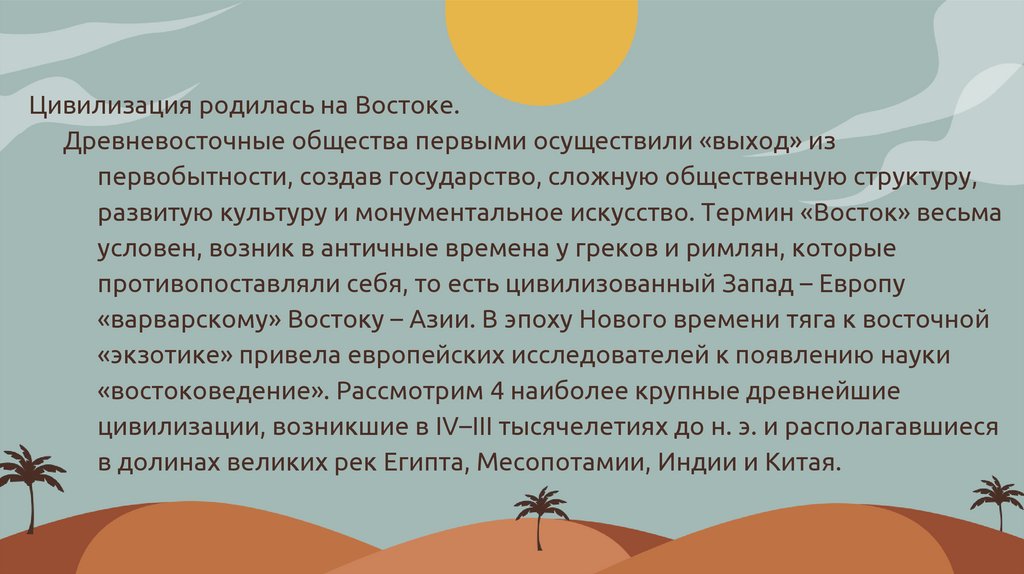 Цивилизация родилась на Востоке.

Древневосточные общества первыми осуществили «выход» из первобытности, создав государство, сложную общественную структуру, развитую культуру и монументальное искусство. Термин «Восток» весьма условен, возник в античные времена у греков и римлян, которые противопоставляли себя, то есть цивилизованный Запад – Европу «варварскому» Востоку – Азии. В эпоху Нового времени тяга к восточной «экзотике» привела европейских исследователей к появлению науки «востоковедение». Рассмотрим 4 наиболее крупные древнейшие цивилизации, возникшие в IV–III тысячелетиях до н. э. и располагавшиеся в долинах великих рек Египта, Месопотамии, Индии и Китая.